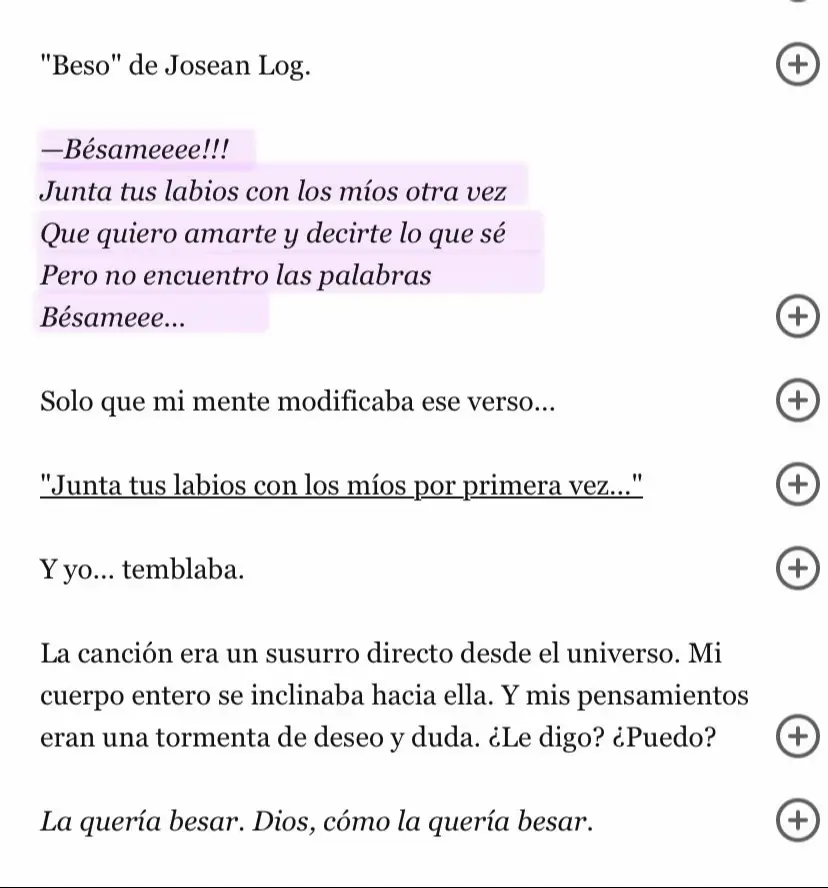 "Beso" de Josean Log.

—Bésameeee!!!
Junta tus labios con los míos otra vez
Que quiero amarte y decirte lo que sé
Pero no encuentro las palabras
Bésameee...

Solo que mi mente modificaba ese verso...

"Junta tus labios con los míos por primera vez..."

Y yo... temblaba.

La canción era un susurro directo desde el universo. Mi cuerpo entero se inclinaba hacia ella. Y mis pensamientos eran una tormenta de deseo y duda. ¿Le digo? ¿Puedo?

La quería besar. Dios, cómo la quería besar.